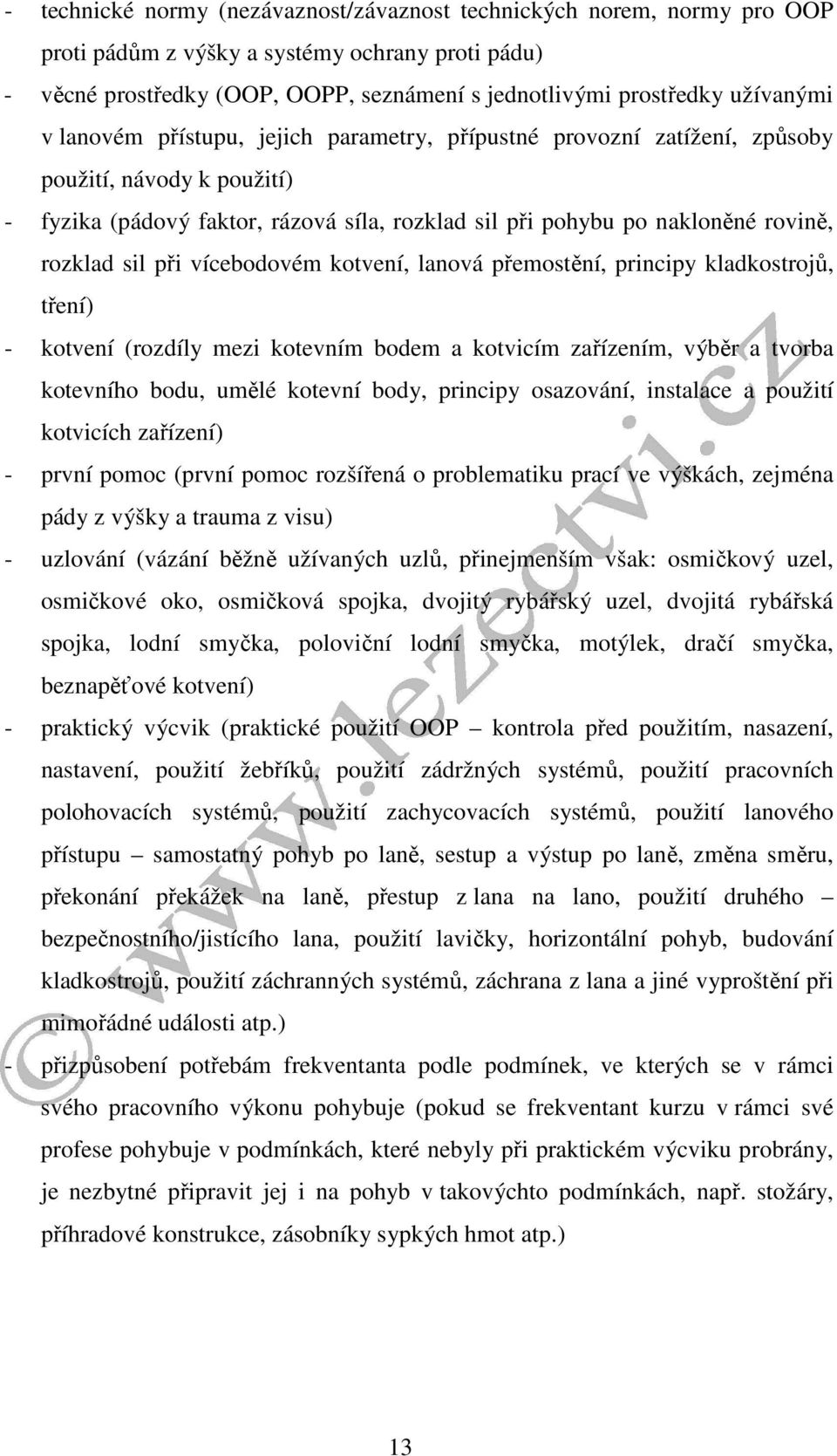 - technické normy (nezávaznost/závaznost technických norem, normy pro OOP proti pádům z výšky a systémy ochrany proti pádu)
- věcné prostředky (OOP, OOPP, seznámení s jednotlivými prostředky užívanými v lanovém přístupu, jejich parametry, přípustné provozní zatížení, způsoby použití, návody k použití)
- fyzika (pádový faktor, rázová síla, rozklad sil při pohybu po nakloněné rovině, rozklad sil při vícebodovém kotvení, lanová přemostění, principy kladkostrojů, tření)
- kotvení (rozdíly mezi kotevním bodem a kotvicím zařízením, výběr a tvorba kotevního bodu, umělé kotevní body, principy osazování, instalace a použití kotvicích zařízení)
- první pomoc (první pomoc rozšířená o problematiku prací ve výškách, zejména pády z výšky a trauma z visu)
- uzlování (vázání běžně užívaných uzlů, přinejmenším však: osmičkový uzel, osmičkové oko, osmičková spojka, dvojitý rybářský uzel, dvojitá rybářská spojka, lodní smyčka, poloviční lodní smyčka, motýlek, dračí smyčka, beznapěťové kotvení)
- praktický výcvik (praktické použití OOP – kontrola před použitím, nasazení, nastavení, použití žebříků, použití zádržných systémů, použití pracovních polohovacích systémů, použití zachycovacích systémů, použití lanového přístupu – samostatný pohyb po laně, sestup a výstup po laně, změna směru, překonání překážek na laně, přestup z lana na lano, použití druhého – bezpečnostního/jistícího lana, použití lavičky, horizontální pohyb, budování kladkostrojů, použití záchranných systémů, záchrana z lana a jiné vyproštění při mimořádné události atp.)
- přizpůsobení potřebám frekventanta podle podmínek, ve kterých se v rámci svého pracovního výkonu pohybuje (pokud se frekventant kurzu v rámci své profese pohybuje v podmínkách, které nebyly při praktickém výcviku probrány, je nezbytné připravit jej i na pohyb v takovýchto podmínkách, např. stožáry, příhradové konstrukce, zásobníky sypkých hmot atp.)

© www.lezectvi.cz

13